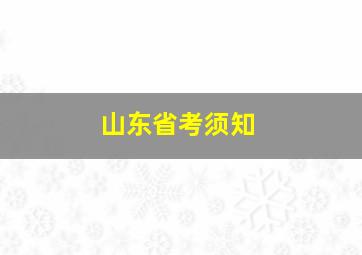 山东省考须知